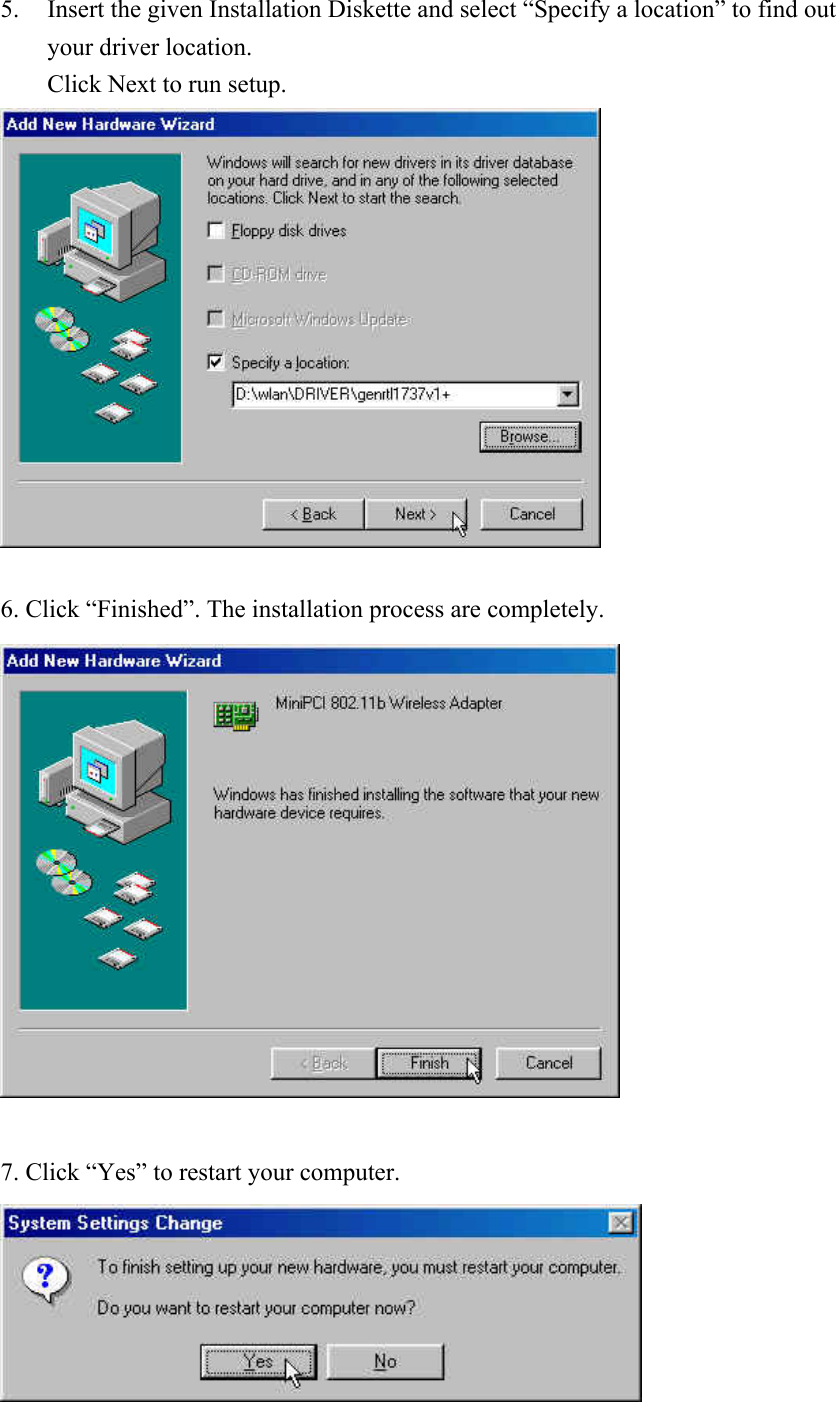 5. Insert the given Installation Diskette and select “Specify a location” to find out your driver location.
Click Next to run setup.

Add New Hardware Wizard

Windows will search for new drivers in its driver database on your hard drive, and in any of the following selected locations. Click Next to start the search.

Floppy disk drives

CD-ROM drive

Microsoft Windows Update

Specify a location:

D:\wlan\DRIVER\genrtl1737v1+

Browse...

< Back

Next >

Cancel

6. Click “Finished”. The installation process are completely.

Add New Hardware Wizard

MiniPCI 802.11b Wireless Adapter

Windows has finished installing the software that your new hardware device requires.

< Back

Finish

Cancel

7. Click “Yes” to restart your computer.

System Settings Change

To finish setting up your new hardware, you must restart your computer.

Do you want to restart your computer now?

Yes

No